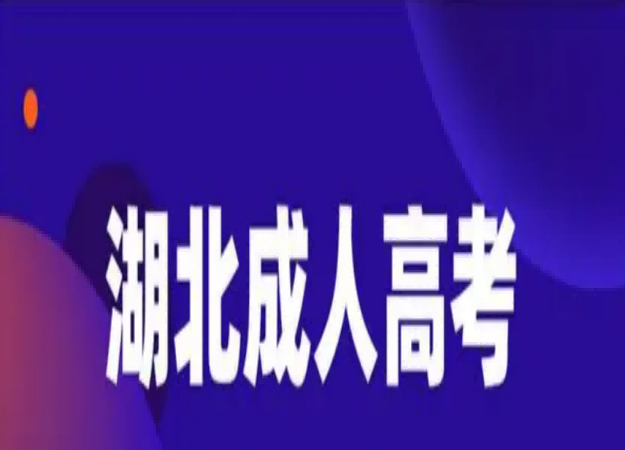 湖北成人高考